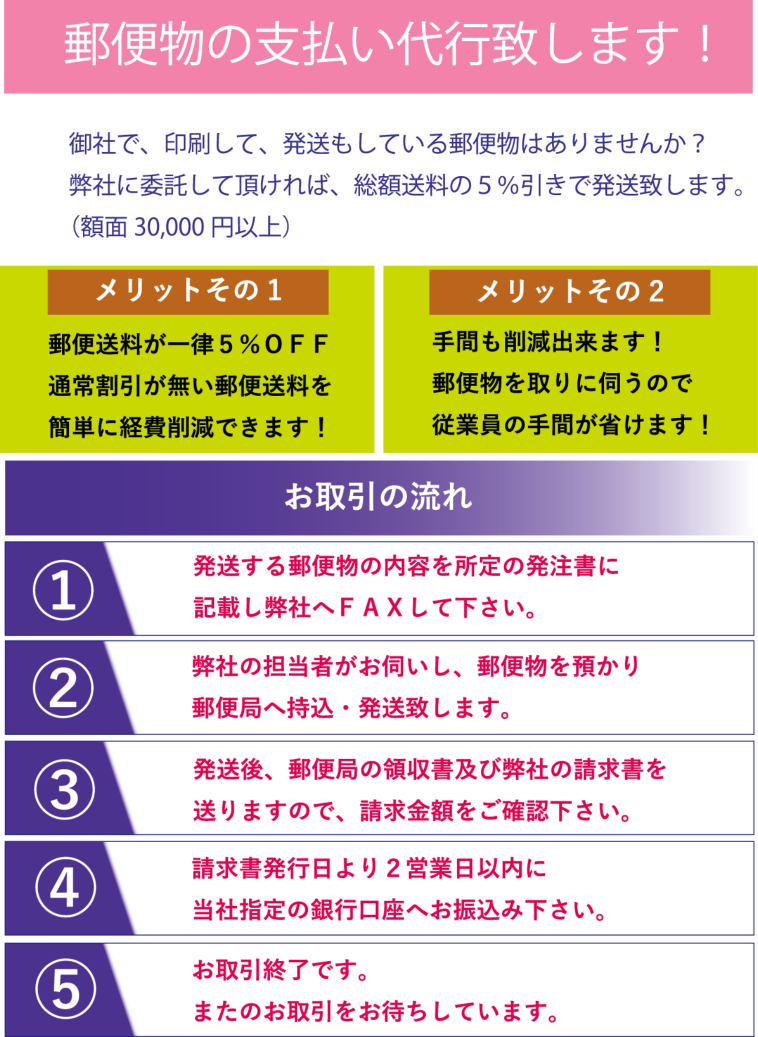 郵便物の支払い代行致します！

御社で、印刷して、発送もしている郵便物はありませんか？
弊社に委託して頂ければ、総額送料の５％引きで発送致します。
（額面 30,000 円以上）

メリットその１

郵便送料が一律５％ＯＦＦ
通常割引が無い郵便送料を
簡単に経費削減できます！

メリットその２

手間も削減出来ます！
郵便物を取りに伺うので
従業員の手間が省けます！

お取引の流れ

①
発送する郵便物の内容を所定の発注書に
記載し弊社へＦＡＸして下さい。

②
弊社の担当者がお伺いし、郵便物を預かり
郵便局へ持込・発送致します。

③
発送後、郵便局の領収書及び弊社の請求書を
送りますので、請求金額をご確認下さい。

④
請求書発行日より２営業日以内に
当社指定の銀行口座へお振込み下さい。

⑤
お取引終了です。
またのお取引をお待ちしています。